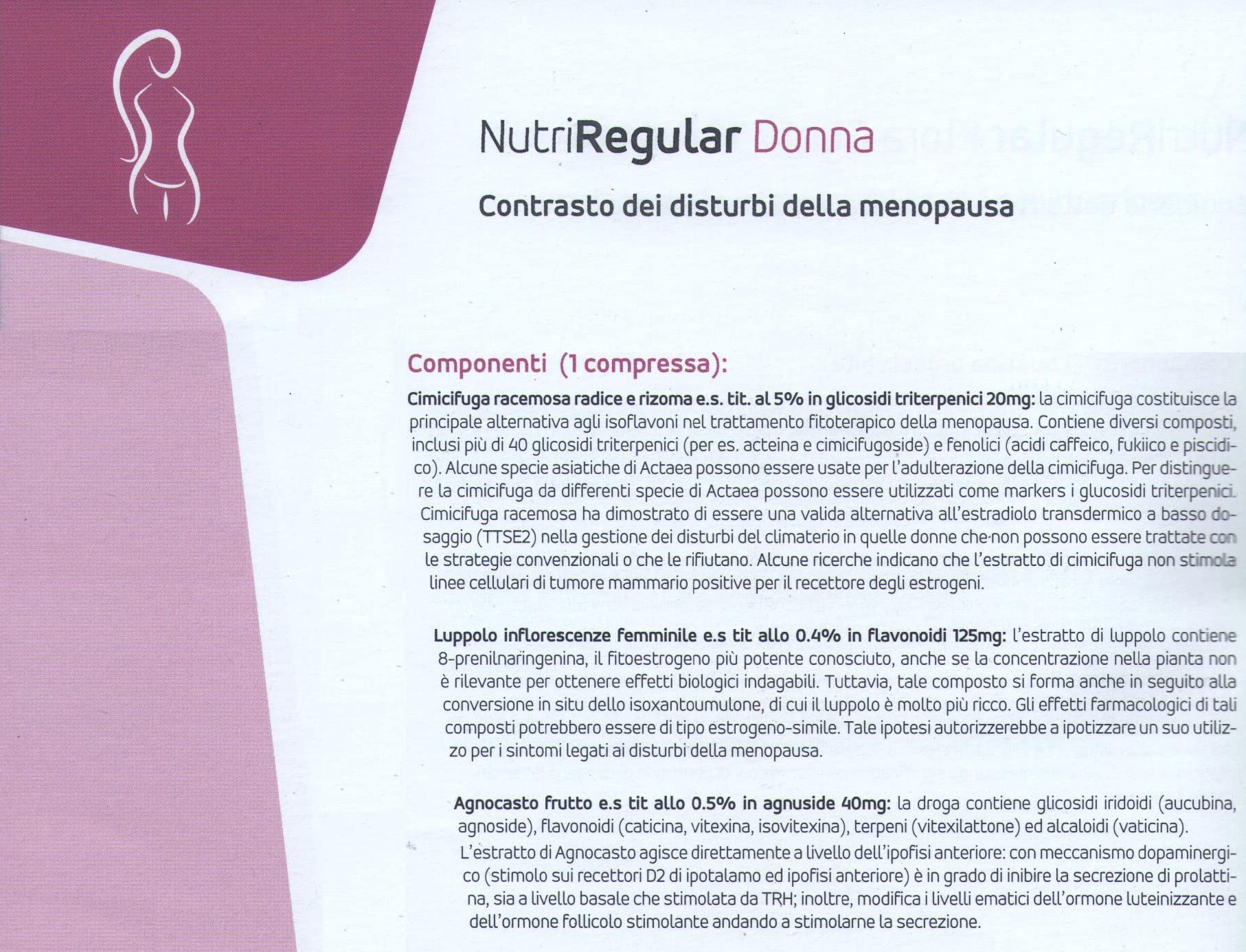 NutriRegular Donna

Contrasto dei disturbi della menopausa

Componenti (1 compressa):

Cimicifuga racemosa radice e rizoma e.s. tit. al 5% in glicosidi triterpenici 20mg: la cimicifuga costituisce la principale alternativa agli isoflavoni nel trattamento fitoterapico della menopausa. Contiene diversi composti, inclusi più di 40 glicosidi triterpenici (per es. acteina e cimicifugoside) e fenolici (acidi caffeico, fukiico e piscidico). Alcune specie asiatiche di Actaea possono essere usate per l'adulterazione della cimicifuga. Per distinguere la cimicifuga da differenti specie di Actaea possono essere utilizzati come markers i glucosidi triterpenici. Cimicifuga racemosa ha dimostrato di essere una valida alternativa all'estradiolo transdermico a basso dosaggio (TTSE2) nella gestione dei disturbi del climaterio in quelle donne che non possono essere trattate con le strategie convenzionali o che le rifiutano. Alcune ricerche indicano che l'estratto di cimicifuga non stimola linee cellulari di tumore mammario positive per il recettore degli estrogeni.

Luppolo inflorescenze femminile e.s tit allo 0.4% in flavonoidi 125mg: l'estratto di luppolo contiene 8-prenilnaringenina, il fitoestrogeno più potente conosciuto, anche se la concentrazione nella pianta non è rilevante per ottenere effetti biologici indagabili. Tuttavia, tale composto si forma anche in seguito alla conversione in situ dello isoxantoumulone, di cui il luppolo è molto più ricco. Gli effetti farmacologici di tali composti potrebbero essere di tipo estrogeno-simile. Tale ipotesi autorizzerebbe a ipotizzare un suo utilizzo per i sintomi legati ai disturbi della menopausa.

Agnocasto frutto e.s tit allo 0.5% in agnuside 40mg: la droga contiene glicosidi iridoidi (aucubina, agnoside), flavonoidi (caticina, vitexina, isovitexina), terpeni (vitexilattone) ed alcaloidi (vaticina). L'estratto di Agnocasto agisce direttamente a livello dell'ipofisi anteriore: con meccanismo dopaminergico (stimolo sui recettori D2 di ipotalamo ed ipofisi anteriore) è in grado di inibire la secrezione di prolattina, sia a livello basale che stimolata da TRH; inoltre, modifica i livelli ematici dell'ormone luteinizzante e dell'ormone follicolo stimolante andando a stimolarne la secrezione.